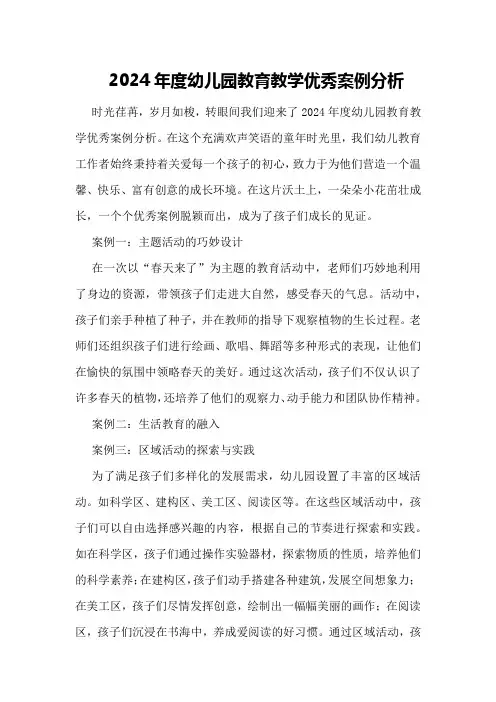 2024年度幼儿园教育教学优秀案例分析

时光荏苒，岁月如梭，转眼间我们迎来了2024年度幼儿园教育教学优秀案例分析。在这个充满欢声笑语的童年时光里，我们幼儿教育工作者始终秉持着关爱每一个孩子的初心，致力于为他们营造一个温馨、快乐、富有创意的成长环境。在这片沃土上，一朵朵小花茁壮成长，一个个优秀案例脱颖而出，成为了孩子们成长的见证。

案例一：主题活动的巧妙设计

在一次以“春天来了”为主题的教育活动中，老师们巧妙地利用了身边的资源，带领孩子们走进大自然，感受春天的气息。活动中，孩子们亲手种植了种子，并在教师的指导下观察植物的生长过程。老师们还组织孩子们进行绘画、歌唱、舞蹈等多种形式的表现，让他们在愉快的氛围中领略春天的美好。通过这次活动，孩子们不仅认识了许多春天的植物，还培养了他们的观察力、动手能力和团队协作精神。

案例二：生活教育的融入

案例三：区域活动的探索与实践

为了满足孩子们多样化的发展需求，幼儿园设置了丰富的区域活动。如科学区、建构区、美工区、阅读区等。在这些区域活动中，孩子们可以自由选择感兴趣的内容，根据自己的节奏进行探索和实践。如在科学区，孩子们通过操作实验器材，探索物质的性质，培养他们的科学素养；在建构区，孩子们动手搭建各种建筑，发展空间想象力；在美工区，孩子们尽情发挥创意，绘制出一幅幅美丽的画作；在阅读区，孩子们沉浸在书海中，养成爱阅读的好习惯。通过区域活动，孩